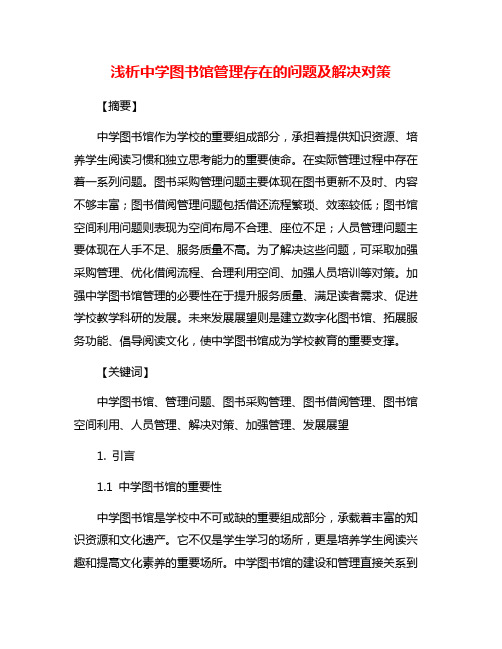 浅析中学图书馆管理存在的问题及解决对策

【摘要】

中学图书馆作为学校的重要组成部分，承担着提供知识资源、培养学生阅读习惯和独立思考能力的重要使命。在实际管理过程中存在着一系列问题。图书采购管理问题主要体现在图书更新不及时、内容不够丰富；图书借阅管理问题包括借还流程繁琐、效率较低；图书馆空间利用问题则表现为空间布局不合理、座位不足；人员管理问题主要体现在人手不足、服务质量不高。为了解决这些问题，可采取加强采购管理、优化借阅流程、合理利用空间、加强人员培训等对策。加强中学图书馆管理的必要性在于提升服务质量、满足读者需求、促进学校教学科研的发展。未来发展展望则是建立数字化图书馆、拓展服务功能、倡导阅读文化，使中学图书馆成为学校教育的重要支撑。

【关键词】

中学图书馆、管理问题、图书采购管理、图书借阅管理、图书馆空间利用、人员管理、解决对策、加强管理、发展展望

1. 引言

1.1 中学图书馆的重要性

中学图书馆是学校中不可或缺的重要组成部分，承载着丰富的知识资源和文化遗产。它不仅是学生学习的场所，更是培养学生阅读兴趣和提高文化素养的重要场所。中学图书馆的建设和管理直接关系到